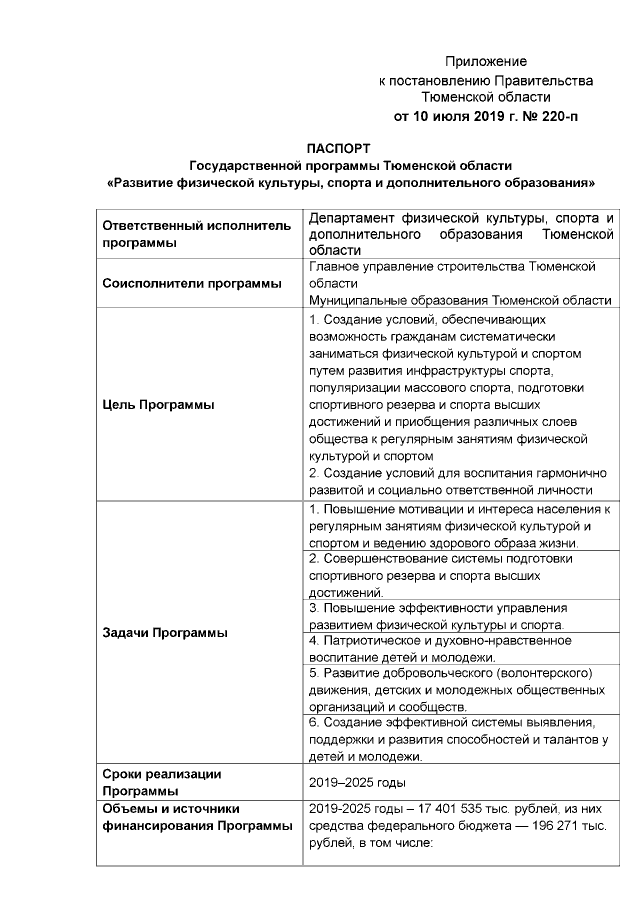 Приложение
к постановлению Правительства
Тюменской области
от 10 июля 2019 г. № 220-п

ПАСПОРТ
Государственной программы Тюменской области
«Развитие физической культуры, спорта и дополнительного образования»

| Ответственный исполнитель программы | Департамент физической культуры, спорта и дополнительного образования Тюменской области |
|---|---|
| Соисполнители программы | Главное управление строительства Тюменской области Муниципальные образования Тюменской области |
| Цель Программы | 1. Создание условий, обеспечивающих возможность гражданам систематически заниматься физической культурой и спортом путем развития инфраструктуры спорта, популяризации массового спорта, подготовки спортивного резерва и спорта высших достижений и приобщения различных слоев общества к регулярным занятиям физической культурой и спортом 2. Создание условий для воспитания гармонично развитой и социально ответственной личности |
| Задачи Программы | 1. Повышение мотивации и интереса населения к регулярным занятиям физической культурой и спортом и ведению здорового образа жизни. |
| | 2. Совершенствование системы подготовки спортивного резерва и спорта высших достижений. |
| | 3. Повышение эффективности управления развитием физической культуры и спорта. |
| | 4. Патриотическое и духовно-нравственное воспитание детей и молодежи. |
| | 5. Развитие добровольческого (волонтерского) движения, детских и молодежных общественных организаций и сообществ. |
| | 6. Создание эффективной системы выявления, поддержки и развития способностей и талантов у детей и молодежи. |
| Сроки реализации Программы | 2019–2025 годы |
| Объемы и источники финансирования Программы | 2019-2025 годы – 17 401 535 тыс. рублей, из них средства федерального бюджета — 196 271 тыс. рублей, в том числе: |